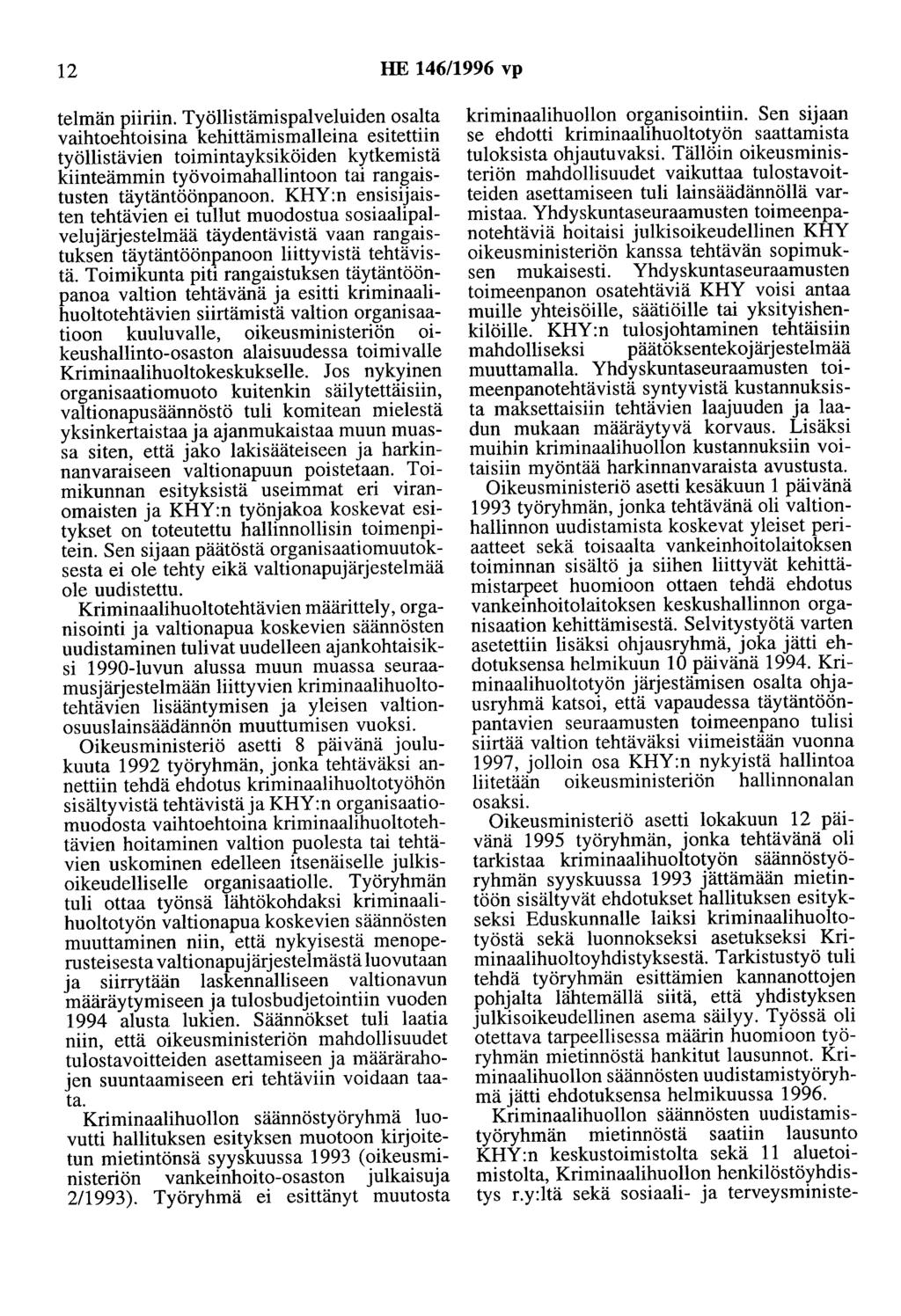 12 HE 146/1996 vp

telmän piiriin. Työllistämispalveluiden osalta vaihtoehtoisina kehittämismalleina esitettiin työllistävien toimintayksiköiden kytkemistä kiinteämmin työvoimahallintoon tai rangaistusten täytäntöönpanoon. KHY:n ensisijaisten tehtävien ei tullut muodostua sosiaalipalvelujärjestelmää täydentävistä vaan rangaistuksen täytäntöönpanoon liittyvistä tehtävistä. Toimikunta piti rangaistuksen täytäntöönpanoa valtion tehtävänä ja esitti kriminaalihuoltotehtävien siirtämistä valtion organisaatioon kuuluvalle, oikeusministeriön oikeushallinto-osaston alaisuudessa toimivalle Kriminaalihuoltokeskukselle. Jos nykyinen organisaatiomuoto kuitenkin säilytettäisiin, valtionapusäännöstö tuli komitean mielestä yksinkertaistaa ja ajanmukaistaa muun muassa siten, että jako lakisääteiseen ja harkinnanvaraiseen valtionapuun poistetaan. Toimikunnan esityksistä useimmat eri viranomaisten ja KHY:n työnjakoa koskevat esitykset on toteutettu hallinnollisin toimenpitein. Sen sijaan päätöstä organisaatiomuutoksesta ei ole tehty eikä valtionapujärjestelmää ole uudistettu.

Kriminaalihuoltotehtävien määrittely, organisointi ja valtionapua koskevien säännösten uudistaminen tulivat uudelleen ajankohtaisiksi 1990-luvun alussa muun muassa seuraamusjärjestelmään liittyvien kriminaalihuoltotehtävien lisääntymisen ja yleisen valtionosuuslainsäädännön muuttumisen vuoksi.

Oikeusministeriö asetti 8 päivänä joulukuuta 1992 työryhmän, jonka tehtäväksi annettiin tehdä ehdotus kriminaalihuoltotyöhön sisältyvistä tehtävistä ja KHY:n organisaatiomuodosta vaihtoehtoina kriminaalihuoltotehtävien hoitaminen valtion puolesta tai tehtävien uskominen edelleen itsenäiselle julkisoikeudelliselle organisaatiolle. Työryhmän tuli ottaa työnsä lähtökohdaksi kriminaalihuoltotyön valtionapua koskevien säännösten muuttaminen niin, että nykyisestä menoperusteisesta valtionapujärjestelmästä luovutaan ja siirrytään laskennalliseen valtionavun määräytymiseen ja tulosbudjetointiin vuoden 1994 alusta lukien. Säännökset tuli laatia niin, että oikeusministeriön mahdollisuudet tulostavoitteiden asettamiseen ja määrärahojen suuntaamiseen eri tehtäviin voidaan taata.

Kriminaalihuollon säännöstyöryhmä luovutti hallituksen esityksen muotoon kirjoitetun mietintönsä syyskuussa 1993 (oikeusministeriön vankeinhoito-osaston julkaisuja 2/1993). Työryhmä ei esittänyt muutosta kriminaalihuollon organisointiin. Sen sijaan se ehdotti kriminaalihuoltotyön saattamista tuloksista ohjautuvaksi. Tällöin oikeusministeriön mahdollisuudet vaikuttaa tulostavoitteiden asettamiseen tuli lainsäädännöllä varmistaa. Yhdyskuntaseuraamusten toimeenpanotehtäviä hoitaisi julkisoikeudellinen KHY oikeusministeriön kanssa tehtävän sopimuksen mukaisesti. Yhdyskuntaseuraamusten toimeenpanon osatehtäviä KHY voisi antaa muille yhteisöille, säätiöille tai yksityishenkilöille. KHY:n tulosjohtaminen tehtäisiin mahdolliseksi päätöksentekojärjestelmää muuttamalla. Yhdyskuntaseuraamusten toimeenpanotehtävistä syntyvistä kustannuksista maksettaisiin tehtävien laajuuden ja laadun mukaan määräytyvä korvaus. Lisäksi muihin kriminaalihuollon kustannuksiin voitaisiin myöntää harkinnanvaraista avustusta.

Oikeusministeriö asetti kesäkuun 1 päivänä 1993 työryhmän, jonka tehtävänä oli valtionhallinnon uudistamista koskevat yleiset periaatteet sekä toisaalta vankeinhoitolaitoksen toiminnan sisältö ja siihen liittyvät kehittämistarpeet huomioon ottaen tehdä ehdotus vankeinhoitolaitoksen keskushallinnon organisaation kehittämisestä. Selvitystyötä varten asetettiin lisäksi ohjausryhmä, joka jätti ehdotuksensa helmikuun 10 päivänä 1994. Kriminaalihuoltotyön järjestämisen osalta ohjausryhmä katsoi, että vapaudessa täytäntöönpantavien seuraamusten toimeenpano tulisi siirtää valtion tehtäväksi viimeistään vuonna 1997, jolloin osa KHY:n nykyistä hallintoa liitetään oikeusministeriön hallinnonalan osaksi.

Oikeusministeriö asetti lokakuun 12 päivänä 1995 työryhmän, jonka tehtävänä oli tarkistaa kriminaalihuoltotyön säännöstyöryhmän syyskuussa 1993 jättämään mietintöön sisältyvät ehdotukset hallituksen esitykseksi Eduskunnalle laiksi kriminaalihuoltotyöstä sekä luonnokseksi asetukseksi Kriminaalihuoltoyhdistyksestä. Tarkistustyö tuli tehdä työryhmän esittämien kannanottojen pohjalta lähtemällä siitä, että yhdistyksen julkisoikeudellinen asema säilyy. Työssä oli otettava tarpeellisessa määrin huomioon työryhmän mietinnöstä hankitut lausunnot. Kriminaalihuollon säännösten uudistamistyöryhmä jätti ehdotuksensa helmikuussa 1996.

Kriminaalihuollon säännösten uudistamistyöryhmän mietinnöstä saatiin lausunto KHY:n keskustoimistolta sekä 11 aluetoimistolta, Kriminaalihuollon henkilöstöyhdistys r.y:ltä sekä sosiaali- ja terveysministe-